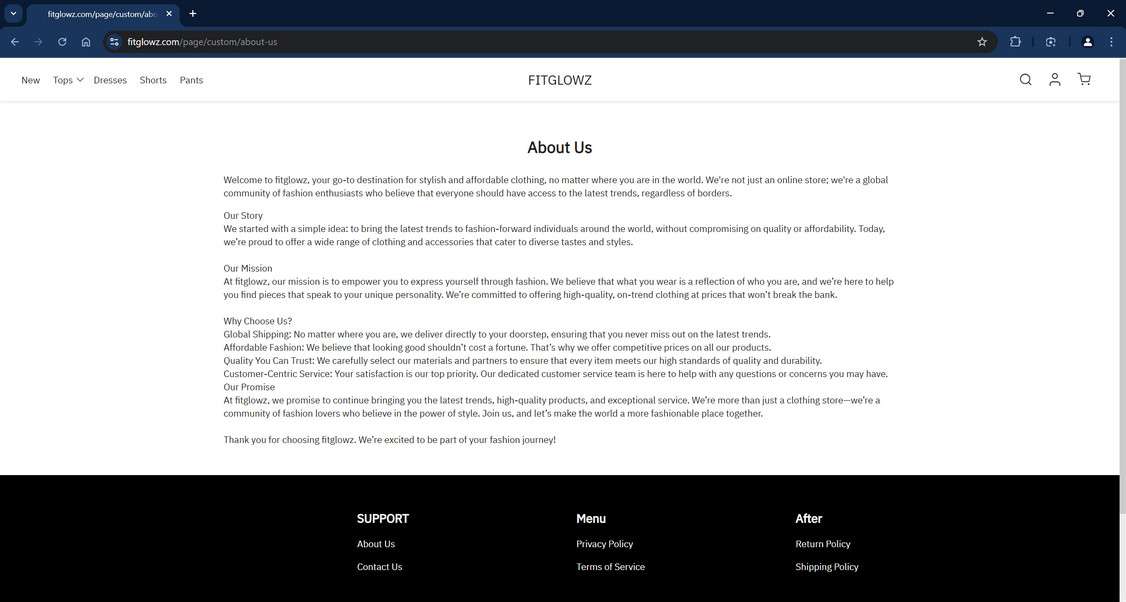 fitglowz.com/page/custom/ab

fitglowz.com/page/custom/about-us

New Tops Dresses Shorts Pants

FITGLOWZ

About Us

Welcome to fitglowz, your go-to destination for stylish and affordable clothing, no matter where you are in the world. We're not just an online store; we're a global community of fashion enthusiasts who believe that everyone should have access to the latest trends, regardless of borders.

Our Story
We started with a simple idea: to bring the latest trends to fashion-forward individuals around the world, without compromising on quality or affordability. Today, we're proud to offer a wide range of clothing and accessories that cater to diverse tastes and styles.

Our Mission
At fitglowz, our mission is to empower you to express yourself through fashion. We believe that what you wear is a reflection of who you are, and we're here to help you find pieces that speak to your unique personality. We're committed to offering high-quality, on-trend clothing at prices that won't break the bank.

Why Choose Us?
Global Shipping: No matter where you are, we deliver directly to your doorstep, ensuring that you never miss out on the latest trends.
Affordable Fashion: We believe that looking good shouldn't cost a fortune. That's why we offer competitive prices on all our products.
Quality You Can Trust: We carefully select our materials and partners to ensure that every item meets our high standards of quality and durability.
Customer-Centric Service: Your satisfaction is our top priority. Our dedicated customer service team is here to help with any questions or concerns you may have.
Our Promise
At fitglowz, we promise to continue bringing you the latest trends, high-quality products, and exceptional service. We're more than just a clothing store—we're a community of fashion lovers who believe in the power of style. Join us, and let's make the world a more fashionable place together.

Thank you for choosing fitglowz. We're excited to be part of your fashion journey!

SUPPORT
About Us
Contact Us

Menu
Privacy Policy
Terms of Service

After
Return Policy
Shipping Policy